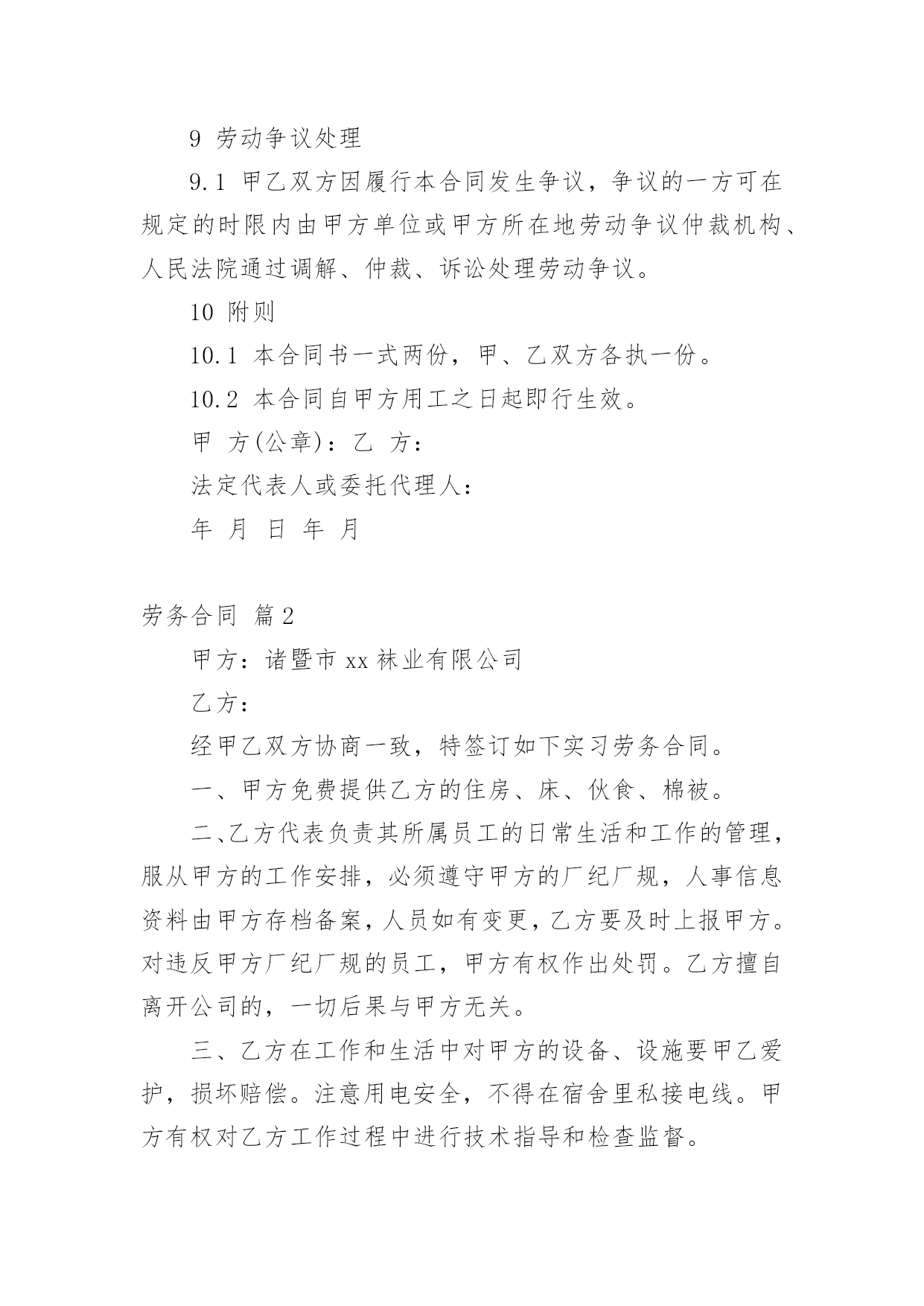 9 劳动争议处理

9.1 甲乙双方因履行本合同发生争议，争议的一方可在规定的时限内由甲方单位或甲方所在地劳动争议仲裁机构、人民法院通过调解、仲裁、诉讼处理劳动争议。

10 附则

10.1 本合同书一式两份，甲、乙双方各执一份。

10.2 本合同自甲方用工之日起即行生效。

甲 方(公章)：乙 方：

法定代表人或委托代理人：

年 月 日 年 月

劳务合同 篇2

甲方：诸暨市xx袜业有限公司

乙方：

经甲乙双方协商一致，特签订如下实习劳务合同。

一、甲方免费提供乙方的住房、床、伙食、棉被。

二、乙方代表负责其所属员工的日常生活和工作的管理，服从甲方的工作安排，必须遵守甲方的厂纪厂规，人事信息资料由甲方存档备案，人员如有变更，乙方要及时上报甲方。对违反甲方厂纪厂规的员工，甲方有权作出处罚。乙方擅自离开公司的，一切后果与甲方无关。

三、乙方在工作和生活中对甲方的设备、设施要甲乙爱护，损坏赔偿。注意用电安全，不得在宿舍里私接电线。甲方有权对乙方工作过程中进行技术指导和检查监督。